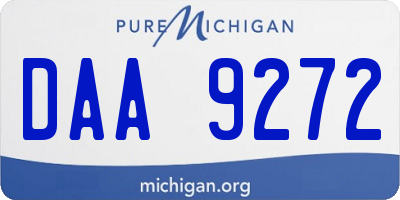 PURE MICHIGAN

DAA 9272

michigan.org